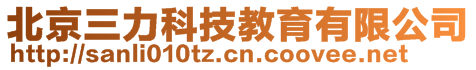 北京三力科技教育有限公司
http://sanli010tz.cn.coovee.net